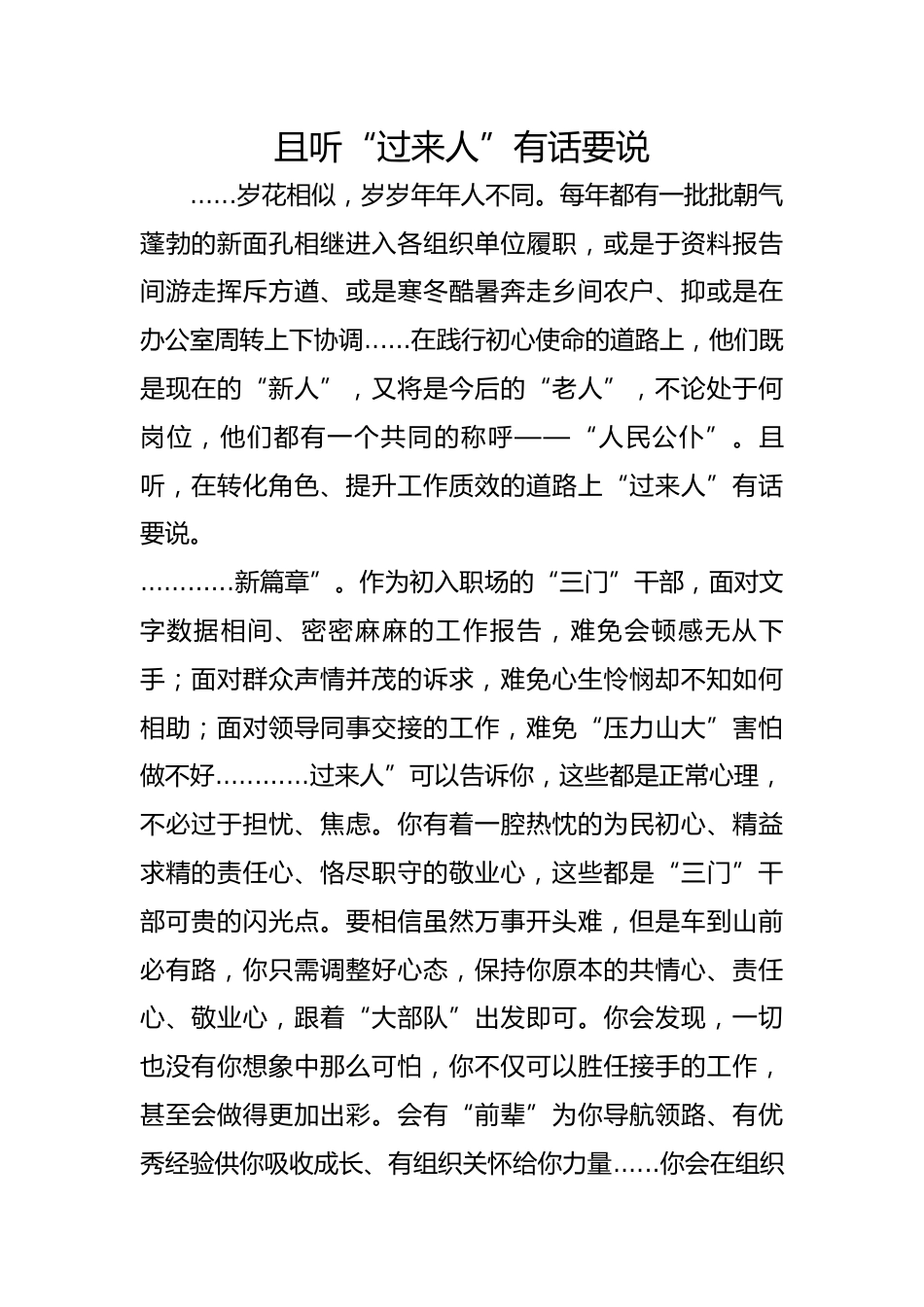 且听“过来人”有话要说

……岁花相似，岁岁年年人不同。每年都有一批批朝气蓬勃的新面孔相继进入各组织单位履职，或是于资料报告间游走挥斥方遒、或是寒冬酷暑奔走乡间农户、抑或是在办公室周转上下协调……在践行初心使命的道路上，他们既是现在的“新人”，又将是今后的“老人”，不论处于何岗位，他们都有一个共同的称呼——“人民公仆”。且听，在转化角色、提升工作质效的道路上“过来人”有话要说。

…………新篇章”。作为初入职场的“三门”干部，面对文字数据相间、密密麻麻的工作报告，难免会顿感无从下手；面对群众声情并茂的诉求，难免心生怜悯却不知如何相助；面对领导同事交接的工作，难免“压力山大”害怕做不好…………过来人”可以告诉你，这些都是正常心理，不必过于担忧、焦虑。你有着一腔热忱的为民初心、精益求精的责任心、恪尽职守的敬业心，这些都是“三门”干部可贵的闪光点。要相信虽然万事开头难，但是车到山前必有路，你只需调整好心态，保持你原本的共情心、责任心、敬业心，跟着“大部队”出发即可。你会发现，一切也没有你想象中那么可怕，你不仅可以胜任接手的工作，甚至会做得更加出彩。会有“前辈”为你导航领路、有优秀经验供你吸收成长、有组织关怀给你力量……你会在组织